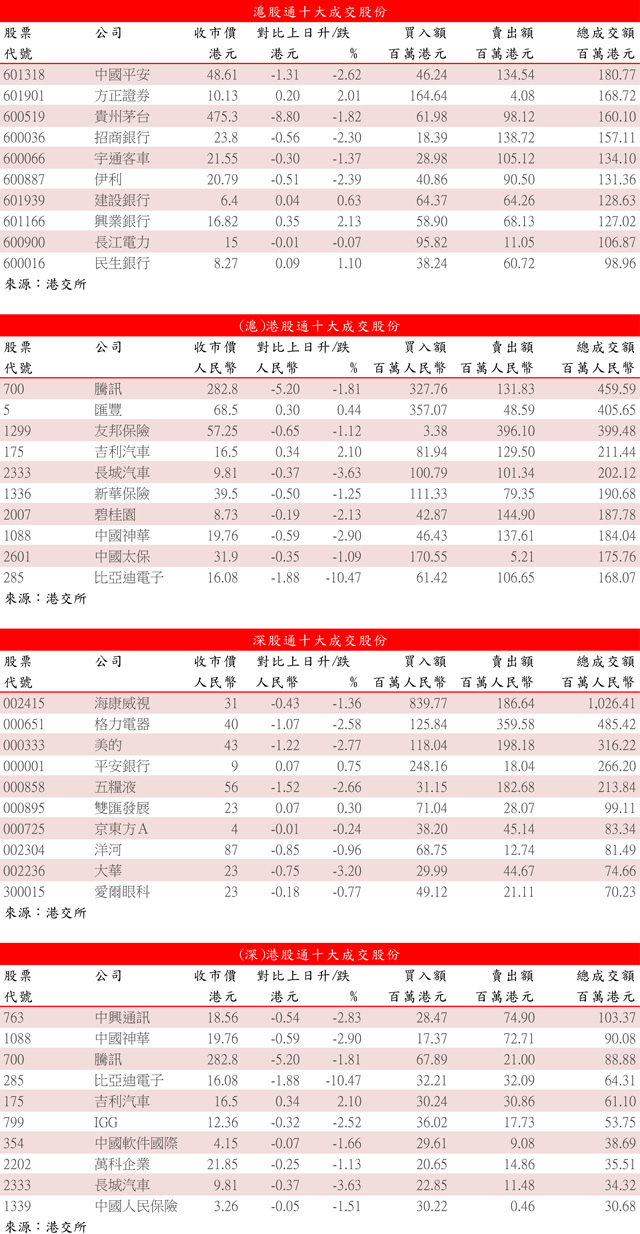 滬股通十大成交股份

| 股票代號 | 公司 | 收市價 港元 | 對比上日升/跌 港元 | % | 買入額 百萬港元 | 賣出額 百萬港元 | 總成交額 百萬港元 |
|---|---|---|---|---|---|---|---|
| 601318 | 中國平安 | 48.61 | -1.31 | -2.62 | 46.24 | 134.54 | 180.77 |
| 601901 | 方正證券 | 10.13 | 0.20 | 2.01 | 164.64 | 4.08 | 168.72 |
| 600519 | 貴州茅台 | 475.3 | -8.80 | -1.82 | 61.98 | 98.12 | 160.10 |
| 600036 | 招商銀行 | 23.8 | -0.56 | -2.30 | 18.39 | 138.72 | 157.11 |
| 600066 | 宇通客車 | 21.55 | -0.30 | -1.37 | 28.98 | 105.12 | 134.10 |
| 600887 | 伊利 | 20.79 | -0.51 | -2.39 | 40.86 | 90.50 | 131.36 |
| 601939 | 建設銀行 | 6.4 | 0.04 | 0.63 | 64.37 | 64.26 | 128.63 |
| 601166 | 興業銀行 | 16.82 | 0.35 | 2.13 | 58.90 | 68.13 | 127.02 |
| 600900 | 長江電力 | 15 | -0.01 | -0.07 | 95.82 | 11.05 | 106.87 |
| 600016 | 民生銀行 | 8.27 | 0.09 | 1.10 | 38.24 | 60.72 | 98.96 |

來源：港交所

(滬)港股通十大成交股份

| 股票代號 | 公司 | 收市價 人民幣 | 對比上日升/跌 人民幣 | % | 買入額 百萬人民幣 | 賣出額 百萬人民幣 | 總成交額 百萬人民幣 |
|---|---|---|---|---|---|---|---|
| 700 | 騰訊 | 282.8 | -5.20 | -1.81 | 327.76 | 131.83 | 459.59 |
| 5 | 匯豐 | 68.5 | 0.30 | 0.44 | 357.07 | 48.59 | 405.65 |
| 1299 | 友邦保險 | 57.25 | -0.65 | -1.12 | 3.38 | 396.10 | 399.48 |
| 175 | 吉利汽車 | 16.5 | 0.34 | 2.10 | 81.94 | 129.50 | 211.44 |
| 2333 | 長城汽車 | 9.81 | -0.37 | -3.63 | 100.79 | 101.34 | 202.12 |
| 1336 | 新華保險 | 39.5 | -0.50 | -1.25 | 111.33 | 79.35 | 190.68 |
| 2007 | 碧桂園 | 8.73 | -0.19 | -2.13 | 42.87 | 144.90 | 187.78 |
| 1088 | 中國神華 | 19.76 | -0.59 | -2.90 | 46.43 | 137.61 | 184.04 |
| 2601 | 中國太保 | 31.9 | -0.35 | -1.09 | 170.55 | 5.21 | 175.76 |
| 285 | 比亞迪電子 | 16.08 | -1.88 | -10.47 | 61.42 | 106.65 | 168.07 |

來源：港交所

深股通十大成交股份

| 股票代號 | 公司 | 收市價 人民幣 | 對比上日升/跌 人民幣 | % | 買入額 百萬人民幣 | 賣出額 百萬人民幣 | 總成交額 百萬人民幣 |
|---|---|---|---|---|---|---|---|
| 002415 | 海康威視 | 31 | -0.43 | -1.36 | 839.77 | 186.64 | 1,026.41 |
| 000651 | 格力電器 | 40 | -1.07 | -2.58 | 125.84 | 359.58 | 485.42 |
| 000333 | 美的 | 43 | -1.22 | -2.77 | 118.04 | 198.18 | 316.22 |
| 000001 | 平安銀行 | 9 | 0.07 | 0.75 | 248.16 | 18.04 | 266.20 |
| 000858 | 五糧液 | 56 | -1.52 | -2.66 | 31.15 | 182.68 | 213.84 |
| 000895 | 雙匯發展 | 23 | 0.07 | 0.30 | 71.04 | 28.07 | 99.11 |
| 000725 | 京東方A | 4 | -0.01 | -0.24 | 38.20 | 45.14 | 83.34 |
| 002304 | 洋河 | 87 | -0.85 | -0.96 | 68.75 | 12.74 | 81.49 |
| 002236 | 大華 | 23 | -0.75 | -3.20 | 29.99 | 44.67 | 74.66 |
| 300015 | 愛爾眼科 | 23 | -0.18 | -0.77 | 49.12 | 21.11 | 70.23 |

來源：港交所

(深)港股通十大成交股份

| 股票代號 | 公司 | 收市價 港元 | 對比上日升/跌 港元 | % | 買入額 百萬港元 | 賣出額 百萬港元 | 總成交額 百萬港元 |
|---|---|---|---|---|---|---|---|
| 763 | 中興通訊 | 18.56 | -0.54 | -2.83 | 28.47 | 74.90 | 103.37 |
| 1088 | 中國神華 | 19.76 | -0.59 | -2.90 | 17.37 | 72.71 | 90.08 |
| 700 | 騰訊 | 282.8 | -5.20 | -1.81 | 67.89 | 21.00 | 88.88 |
| 285 | 比亞迪電子 | 16.08 | -1.88 | -10.47 | 32.21 | 32.09 | 64.31 |
| 175 | 吉利汽車 | 16.5 | 0.34 | 2.10 | 30.24 | 30.86 | 61.10 |
| 799 | IGG | 12.36 | -0.32 | -2.52 | 36.02 | 17.73 | 53.75 |
| 354 | 中國軟件國際 | 4.15 | -0.07 | -1.66 | 29.61 | 9.08 | 38.69 |
| 2202 | 萬科企業 | 21.85 | -0.25 | -1.13 | 20.65 | 14.86 | 35.51 |
| 2333 | 長城汽車 | 9.81 | -0.37 | -3.63 | 22.85 | 11.48 | 34.32 |
| 1339 | 中國人民保險 | 3.26 | -0.05 | -1.51 | 30.22 | 0.46 | 30.68 |

來源：港交所